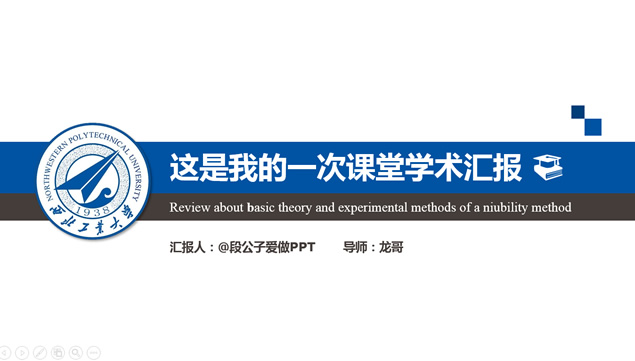 NORTHWESTERN POLYTECHNICAL UNIVERSITY
1938
西北工业大学

这是我的一次课堂学术汇报

Review about basic theory and experimental methods of a niubility method

汇报人：@段公子爱做PPT　　导师：龙哥